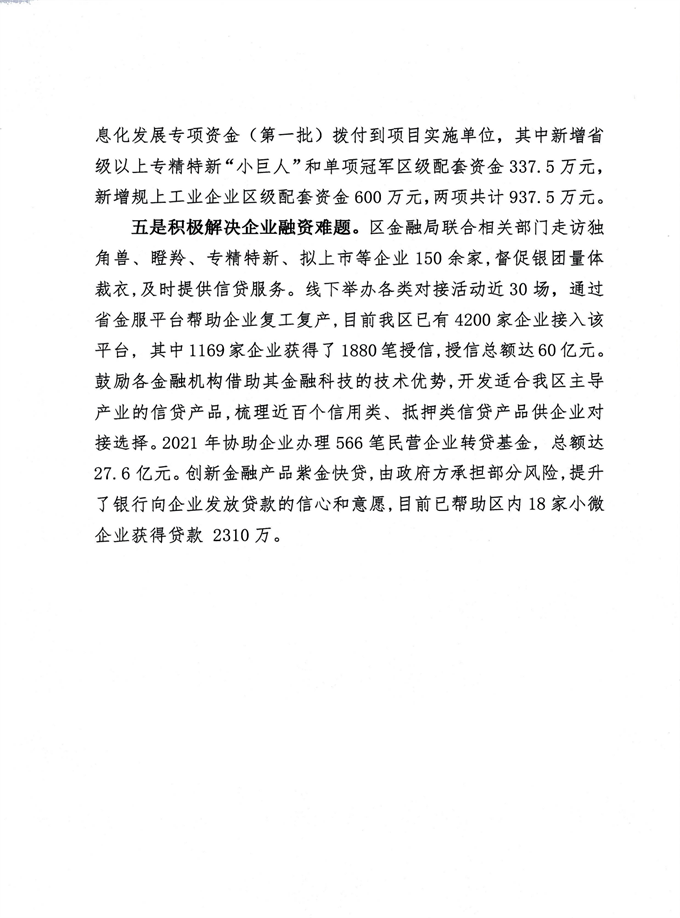 息化发展专项资金（第一批）拨付到项目实施单位，其中新增省级以上专精特新“小巨人”和单项冠军区级配套资金 337.5 万元，新增规上工业企业区级配套资金 600 万元，两项共计 937.5 万元。

五是积极解决企业融资难题。区金融局联合相关部门走访独角兽、瞪羚、专精特新、拟上市等企业 150 余家，督促银团量体裁衣，及时提供信贷服务。线下举办各类对接活动近 30 场，通过省金服平台帮助企业复工复产，目前我区已有 4200 家企业接入该平台，其中 1169 家企业获得了 1880 笔授信，授信总额达 60 亿元。鼓励各金融机构借助其金融科技的技术优势，开发适合我区主导产业的信贷产品，梳理近百个信用类、抵押类信贷产品供企业对接选择。2021 年协助企业办理 566 笔民营企业转贷基金，总额达 27.6 亿元。创新金融产品紫金快贷，由政府方承担部分风险，提升了银行向企业发放贷款的信心和意愿，目前已帮助区内 18 家小微企业获得贷款 2310 万。